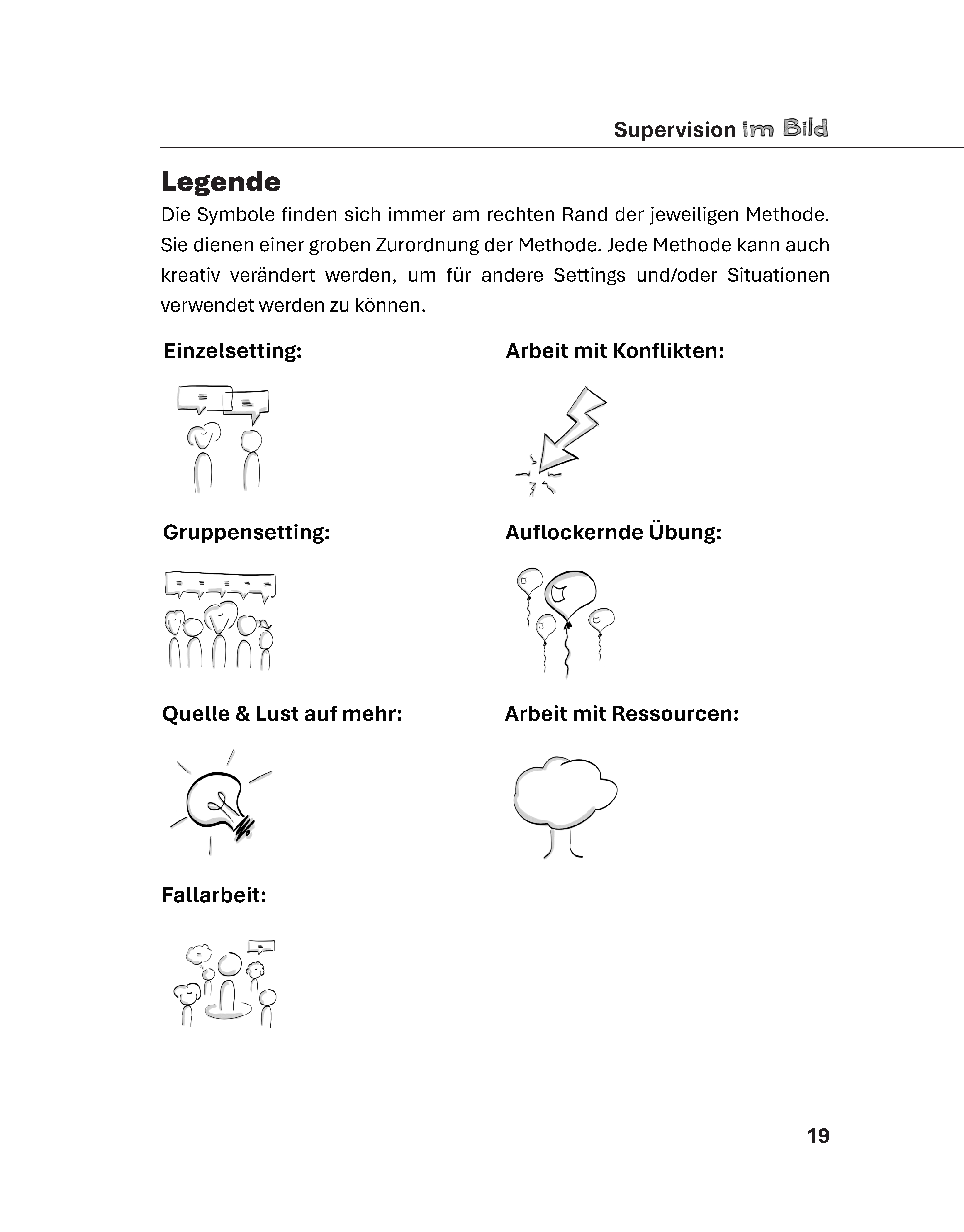 Supervision im Bild

Legende

Die Symbole finden sich immer am rechten Rand der jeweiligen Methode. Sie dienen einer groben Zurordnung der Methode. Jede Methode kann auch kreativ verändert werden, um für andere Settings und/oder Situationen verwendet werden zu können.

Einzelsetting:

Gruppensetting:

Quelle & Lust auf mehr:

Fallarbeit:

Arbeit mit Konflikten:

Auflockernde Übung:

Arbeit mit Ressourcen:

19